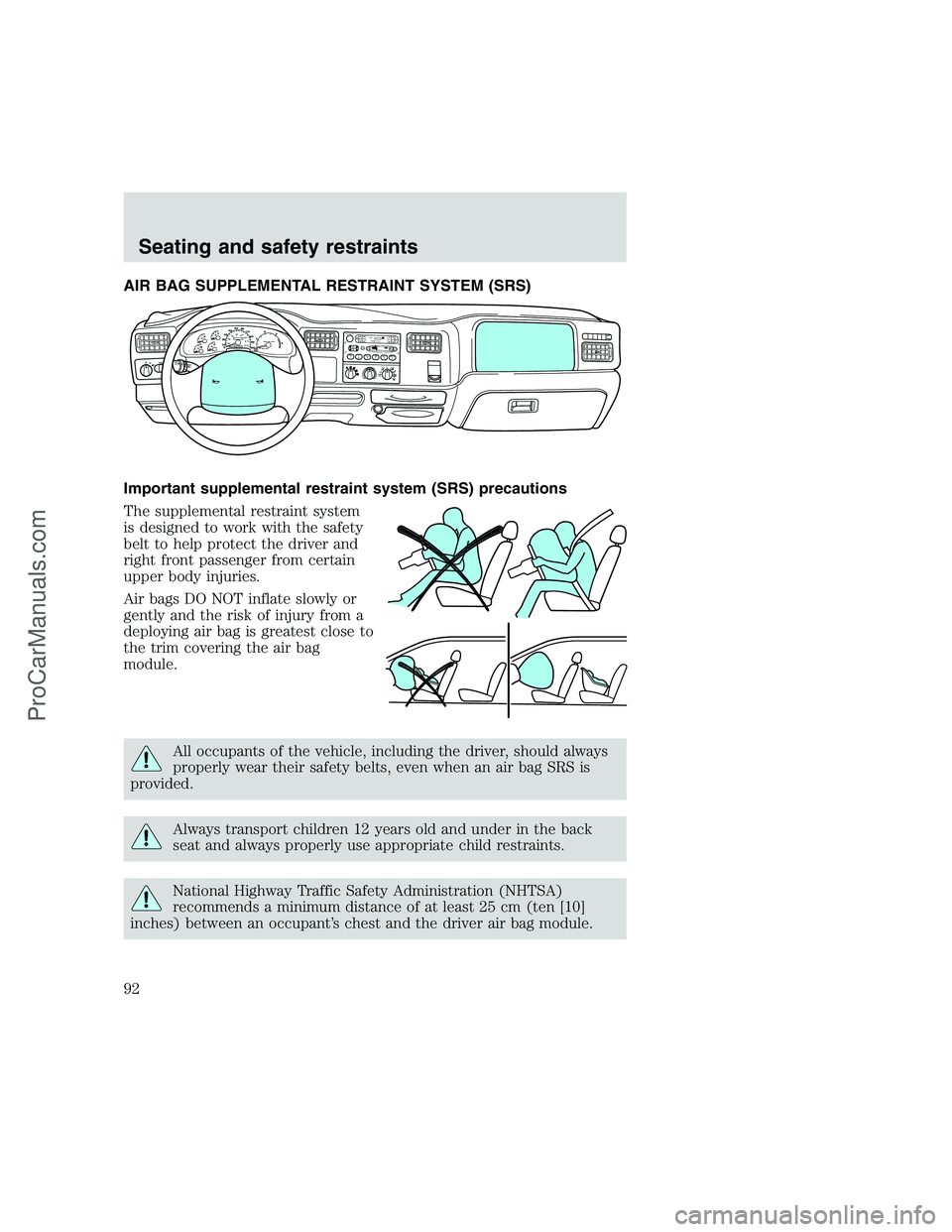 Seating and safety restraints

AIR BAG SUPPLEMENTAL RESTRAINT SYSTEM (SRS)

Important supplemental restraint system (SRS) precautions

The supplemental restraint system is designed to work with the safety belt to help protect the driver and right front passenger from certain upper body injuries.

Air bags DO NOT inflate slowly or gently and the risk of injury from a deploying air bag is greatest close to the trim covering the air bag module.

All occupants of the vehicle, including the driver, should always properly wear their safety belts, even when an air bag SRS is provided.

Always transport children 12 years old and under in the back seat and always properly use appropriate child restraints.

National Highway Traffic Safety Administration (NHTSA) recommends a minimum distance of at least 25 cm (ten [10] inches) between an occupant's chest and the driver air bag module.

92

ProCarManuals.com

carmanualsonline.info